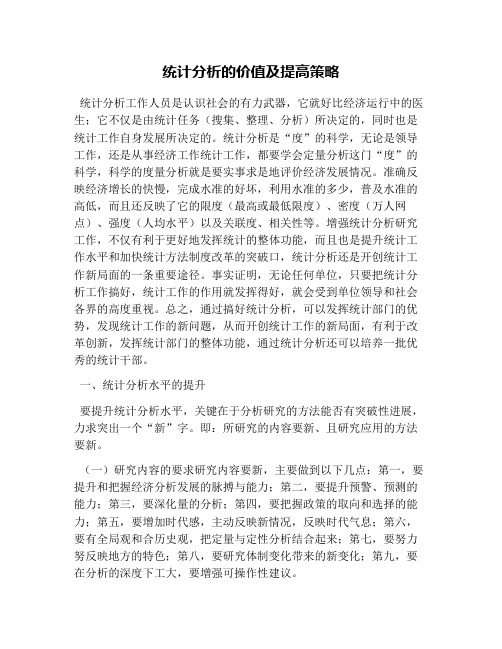 统计分析的价值及提高策略

统计分析工作人员是认识社会的有力武器，它就好比经济运行中的医生；它不仅是由统计任务（搜集、整理、分析）所决定的，同时也是统计工作自身发展所决定的。统计分析是“度”的科学，无论是领导工作，还是从事经济工作统计工作，都要学会定量分析这门“度”的科学，科学的度量分析就是要实事求是地评价经济发展情况。准确反映经济增长的快慢，完成水准的好坏，利用水准的多少，普及水准的高低，而且还反映了它的限度（最高或最低限度）、密度（万人网点）、强度（人均水平）以及关联度、相关性等。增强统计分析研究工作，不仅有利于更好地发挥统计的整体功能，而且也是提升统计工作水平和加快统计方法制度改革的突破口，统计分析还是开创统计工作新局面的一条重要途径。事实证明，无论任何单位，只要把统计分析工作搞好，统计工作的作用就发挥得好，就会受到单位领导和社会各界的高度重视。总之，通过搞好统计分析，可以发挥统计部门的优势，发现统计工作的新问题，从而开创统计工作的新局面，有利于改革创新，发挥统计部门的整体功能，通过统计分析还可以培养一批优秀的统计干部。

一、统计分析水平的提升

要提升统计分析水平，关键在于分析研究的方法能否有突破性进展，力求突出一个“新”字。即：所研究的内容要新、且研究应用的方法要新。

（一）研究内容的要求研究内容要新，主要做到以下几点：第一，要提升和把握经济分析发展的脉搏与能力；第二，要提升预警、预测的能力；第三，要深化量的分析；第四，要把握政策的取向和选择的能力；第五，要增加时代感，主动反映新情况，反映时代气息；第六，要有全局观和合历史观，把定量与定性分析结合起来；第七，要努力努反映地方的特色；第八，要研究体制变化带来的新变化；第九，要在分析的深度下工大，要增强可操作性建议。